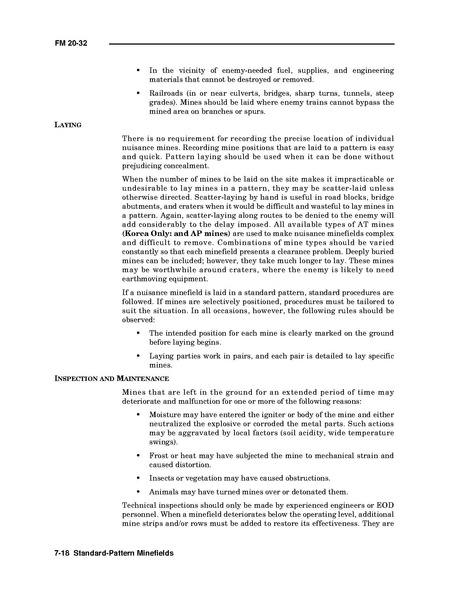 FM 20-32

• In the vicinity of enemy-needed fuel, supplies, and engineering materials that cannot be destroyed or removed.

• Railroads (in or near culverts, bridges, sharp turns, tunnels, steep grades). Mines should be laid where enemy trains cannot bypass the mined area on branches or spurs.

LAYING

There is no requirement for recording the precise location of individual nuisance mines. Recording mine positions that are laid to a pattern is easy and quick. Pattern laying should be used when it can be done without prejudicing concealment.

When the number of mines to be laid on the site makes it impracticable or undesirable to lay mines in a pattern, they may be scatter-laid unless otherwise directed. Scatter-laying by hand is useful in road blocks, bridge abutments, and craters when it would be difficult and wasteful to lay mines in a pattern. Again, scatter-laying along routes to be denied to the enemy will add considerably to the delay imposed. All available types of AT mines (Korea Only: and AP mines) are used to make nuisance minefields complex and difficult to remove. Combinations of mine types should be varied constantly so that each minefield presents a clearance problem. Deeply buried mines can be included; however, they take much longer to lay. These mines may be worthwhile around craters, where the enemy is likely to need earthmoving equipment.

If a nuisance minefield is laid in a standard pattern, standard procedures are followed. If mines are selectively positioned, procedures must be tailored to suit the situation. In all occasions, however, the following rules should be observed:

• The intended position for each mine is clearly marked on the ground before laying begins.

• Laying parties work in pairs, and each pair is detailed to lay specific mines.

INSPECTION AND MAINTENANCE

Mines that are left in the ground for an extended period of time may deteriorate and malfunction for one or more of the following reasons:

• Moisture may have entered the igniter or body of the mine and either neutralized the explosive or corroded the metal parts. Such actions may be aggravated by local factors (soil acidity, wide temperature swings).

• Frost or heat may have subjected the mine to mechanical strain and caused distortion.

• Insects or vegetation may have caused obstructions.

• Animals may have turned mines over or detonated them.

Technical inspections should only be made by experienced engineers or EOD personnel. When a minefield deteriorates below the operating level, additional mine strips and/or rows must be added to restore its effectiveness. They are

7-18 Standard-Pattern Minefields